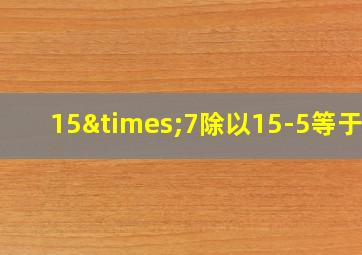 15&times;7除以15-5等于